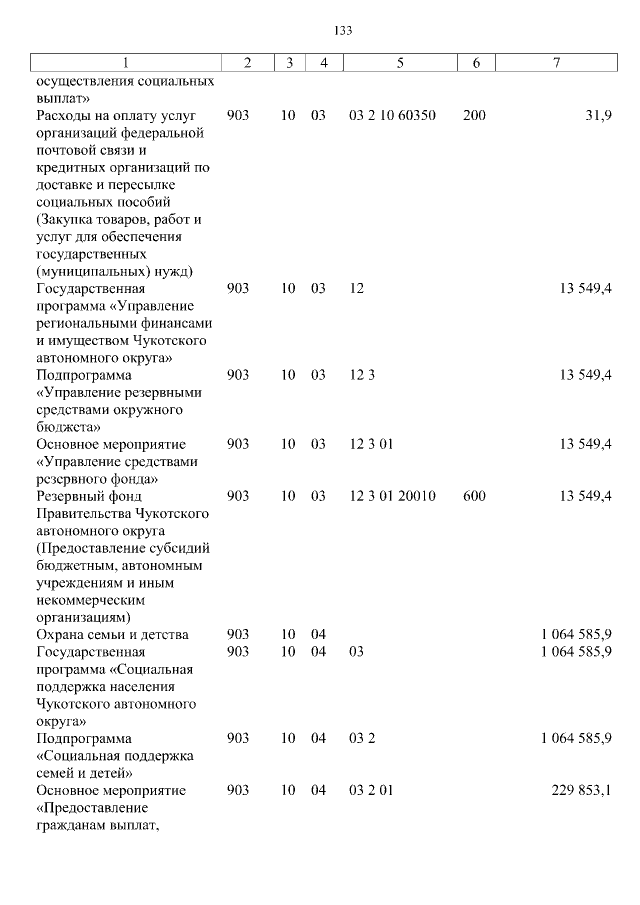 133

| 1 | 2 | 3 | 4 | 5 | 6 | 7 |
|---|---|---|---|---|---|---|
| осуществления социальных выплат» | | | | | | |
| Расходы на оплату услуг организаций федеральной почтовой связи и кредитных организаций по доставке и пересылке социальных пособий (Закупка товаров, работ и услуг для обеспечения государственных (муниципальных) нужд) | 903 | 10 | 03 | 03 2 10 60350 | 200 | 31,9 |
| Государственная программа «Управление региональными финансами и имуществом Чукотского автономного округа» | 903 | 10 | 03 | 12 | | 13 549,4 |
| Подпрограмма «Управление резервными средствами окружного бюджета» | 903 | 10 | 03 | 12 3 | | 13 549,4 |
| Основное мероприятие «Управление средствами резервного фонда» | 903 | 10 | 03 | 12 3 01 | | 13 549,4 |
| Резервный фонд Правительства Чукотского автономного округа (Предоставление субсидий бюджетным, автономным учреждениям и иным некоммерческим организациям) | 903 | 10 | 03 | 12 3 01 20010 | 600 | 13 549,4 |
| Охрана семьи и детства | 903 | 10 | 04 | | | 1 064 585,9 |
| Государственная программа «Социальная поддержка населения Чукотского автономного округа» | 903 | 10 | 04 | 03 | | 1 064 585,9 |
| Подпрограмма «Социальная поддержка семей и детей» | 903 | 10 | 04 | 03 2 | | 1 064 585,9 |
| Основное мероприятие «Предоставление гражданам выплат, | 903 | 10 | 04 | 03 2 01 | | 229 853,1 |